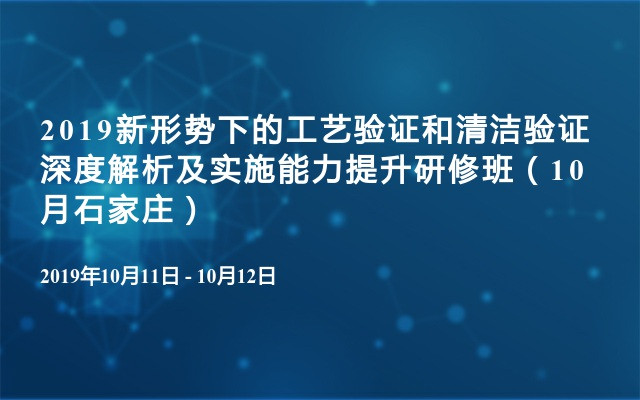 2019新形势下的工艺验证和清洁验证深度解析及实施能力提升研修班（10月石家庄）

2019年10月11日 - 10月12日